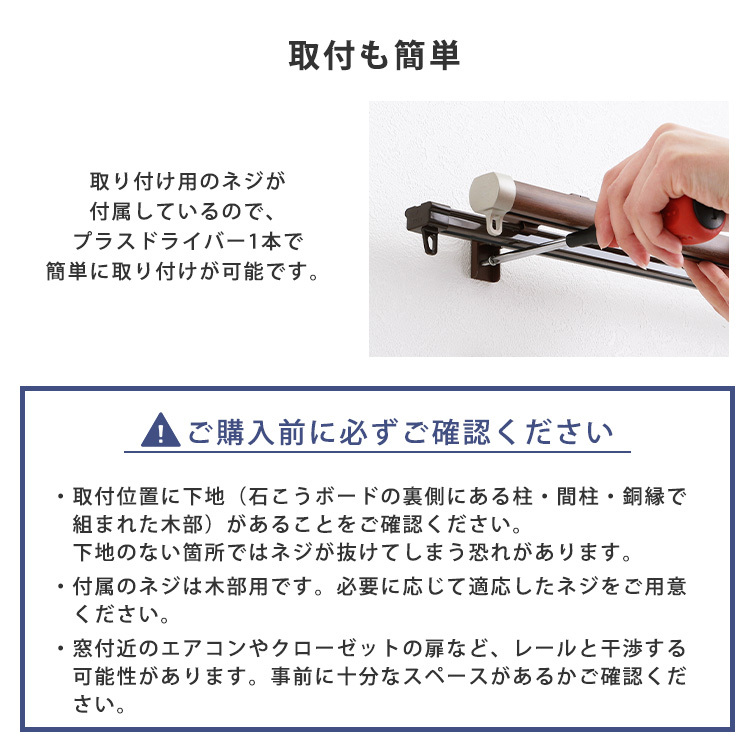 取付も簡単

取り付け用のネジが
付属しているので、
プラスドライバー1本で
簡単に取り付けが可能です。

ご購入前に必ずご確認ください

・取付位置に下地（石こうボードの裏側にある柱・間柱・銅縁で組まれた木部）があることをご確認ください。
下地のない箇所ではネジが抜けてしまう恐れがあります。

・付属のネジは木部用です。必要に応じて適応したネジをご用意ください。

・窓付近のエアコンやクローゼットの扉など、レールと干渉する可能性があります。事前に十分なスペースがあるかご確認ください。